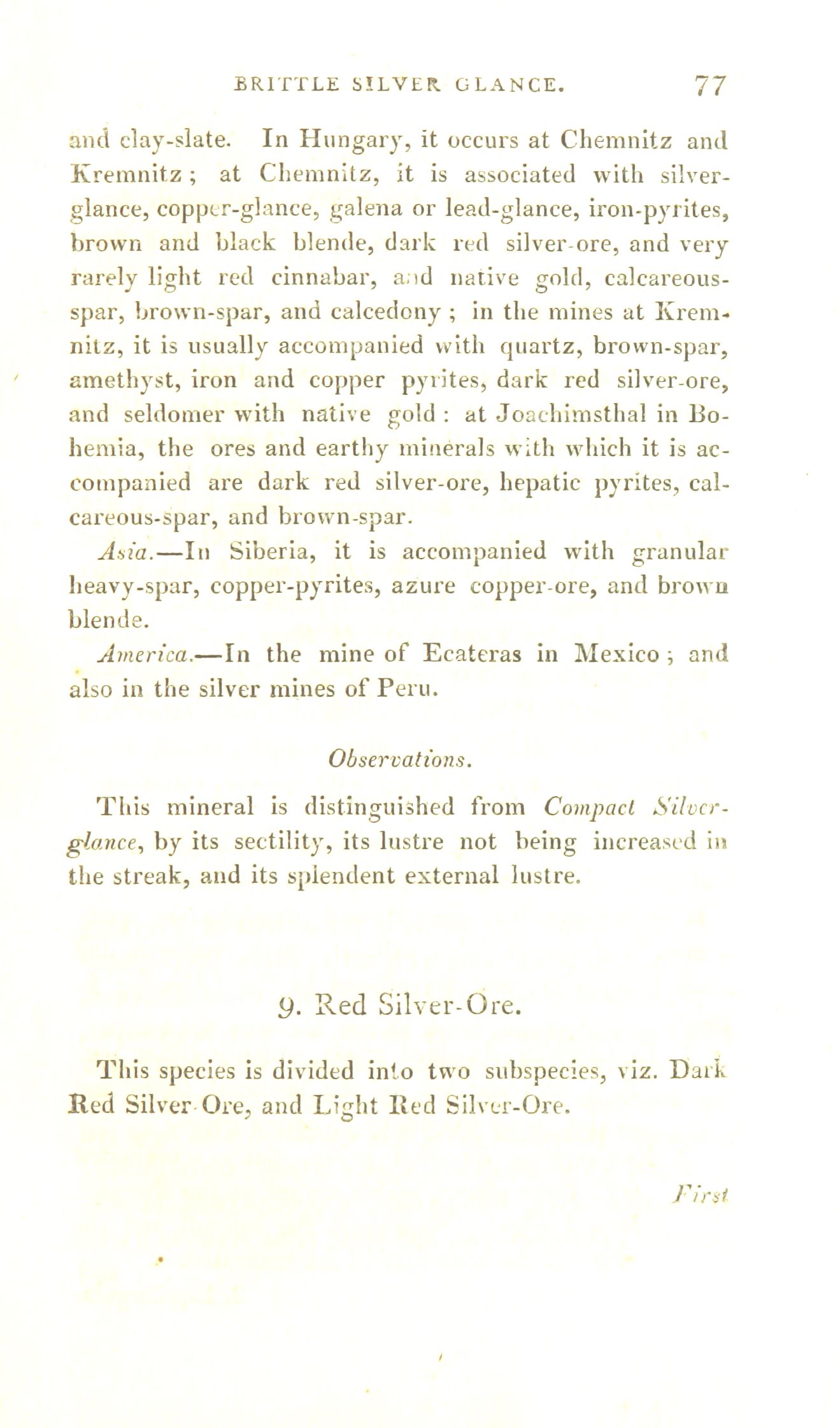 BRITTLE SILVER GLANCE. 77

and clay-slate. In Hungary, it occurs at Chemnitz and Kremnitz; at Chemnitz, it is associated with silver-glance, copper-glance, galena or lead-glance, iron-pyrites, brown and black blende, dark red silver-ore, and very rarely light red cinnabar, and native gold, calcareous-spar, brown-spar, and calcedony; in the mines at Kremnitz, it is usually accompanied with quartz, brown-spar, amethyst, iron and copper pyrites, dark red silver-ore, and seldomer with native gold: at Joachimsthal in Bohemia, the ores and earthy minerals with which it is accompanied are dark red silver-ore, hepatic pyrites, calcareous-spar, and brown-spar.

Asia.—In Siberia, it is accompanied with granular heavy-spar, copper-pyrites, azure copper-ore, and brown blende.

America.—In the mine of Ecateras in Mexico; and also in the silver mines of Peru.

Observations.

This mineral is distinguished from Compact Silver-glance, by its sectility, its lustre not being increased in the streak, and its splendent external lustre.

9. Red Silver-Ore.

This species is divided into two subspecies, viz. Dark Red Silver-Ore, and Light Red Silver-Ore.

First